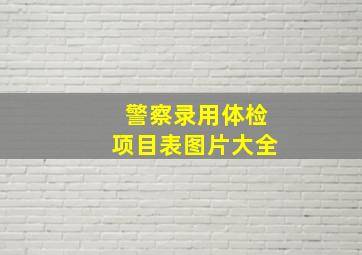 警察录用体检
项目表图片大全